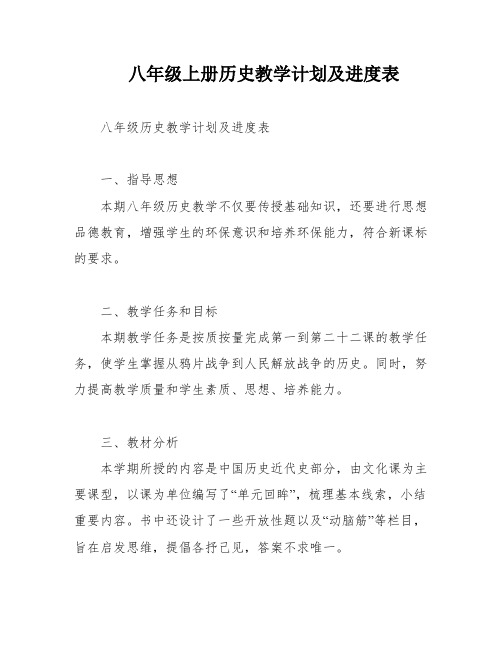 八年级上册历史教学计划及进度表

八年级历史教学计划及进度表

一、指导思想

本期八年级历史教学不仅要传授基础知识，还要进行思想品德教育，增强学生的环保意识和培养环保能力，符合新课标的要求。

二、教学任务和目标

本期教学任务是按质按量完成第一到第二十二课的教学任务，使学生掌握从鸦片战争到人民解放战争的历史。同时，努力提高教学质量和学生素质、思想、培养能力。

三、教材分析

本学期所授的内容是中国历史近代史部分，由文化课为主要课型，以课为单位编写了“单元回眸”，梳理基本线索，小结重要内容。书中还设计了一些开放性题以及“动脑筋”等栏目，旨在启发思维，提倡各抒己见，答案不求唯一。